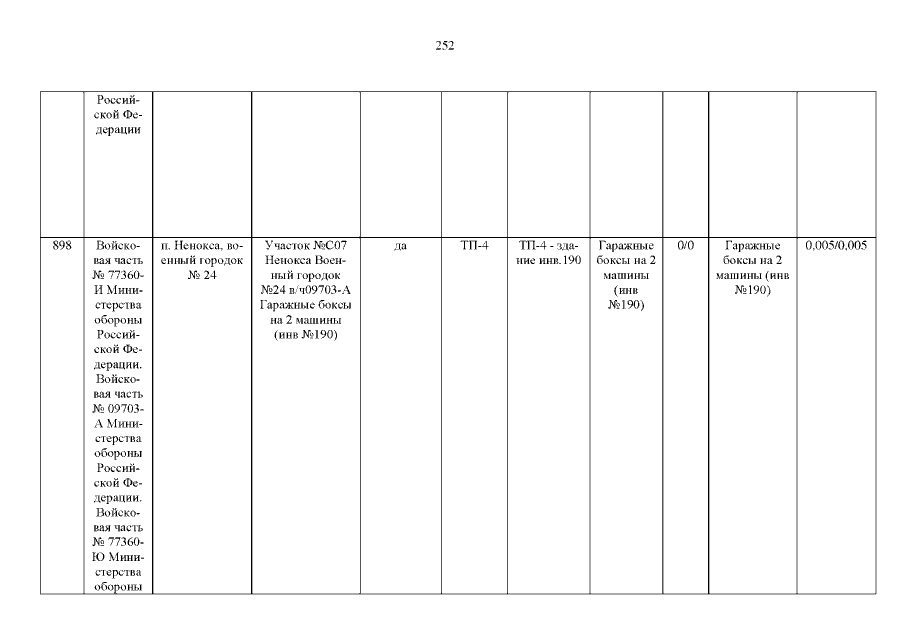 252

|  | Российской Федерации |  |  |  |  |  |  |  |  |  |
|---|---|---|---|---|---|---|---|---|---|---|
| 898 | Войсковая часть № 77360-И Министерства обороны Российской Федерации. Войсковая часть № 09703-А Министерства обороны Российской Федерации. Войсковая часть № 77360-Ю Министерства обороны | п. Ненокса, военный городок № 24 | Участок №С07 Ненокса Военный городок №24 в/ч09703-А Гаражные боксы на 2 машины (инв №190) | да | ТП-4 | ТП-4 - здание инв.190 | Гаражные боксы на 2 машины (инв №190) | 0/0 | Гаражные боксы на 2 машины (инв №190) | 0,005/0,005 |